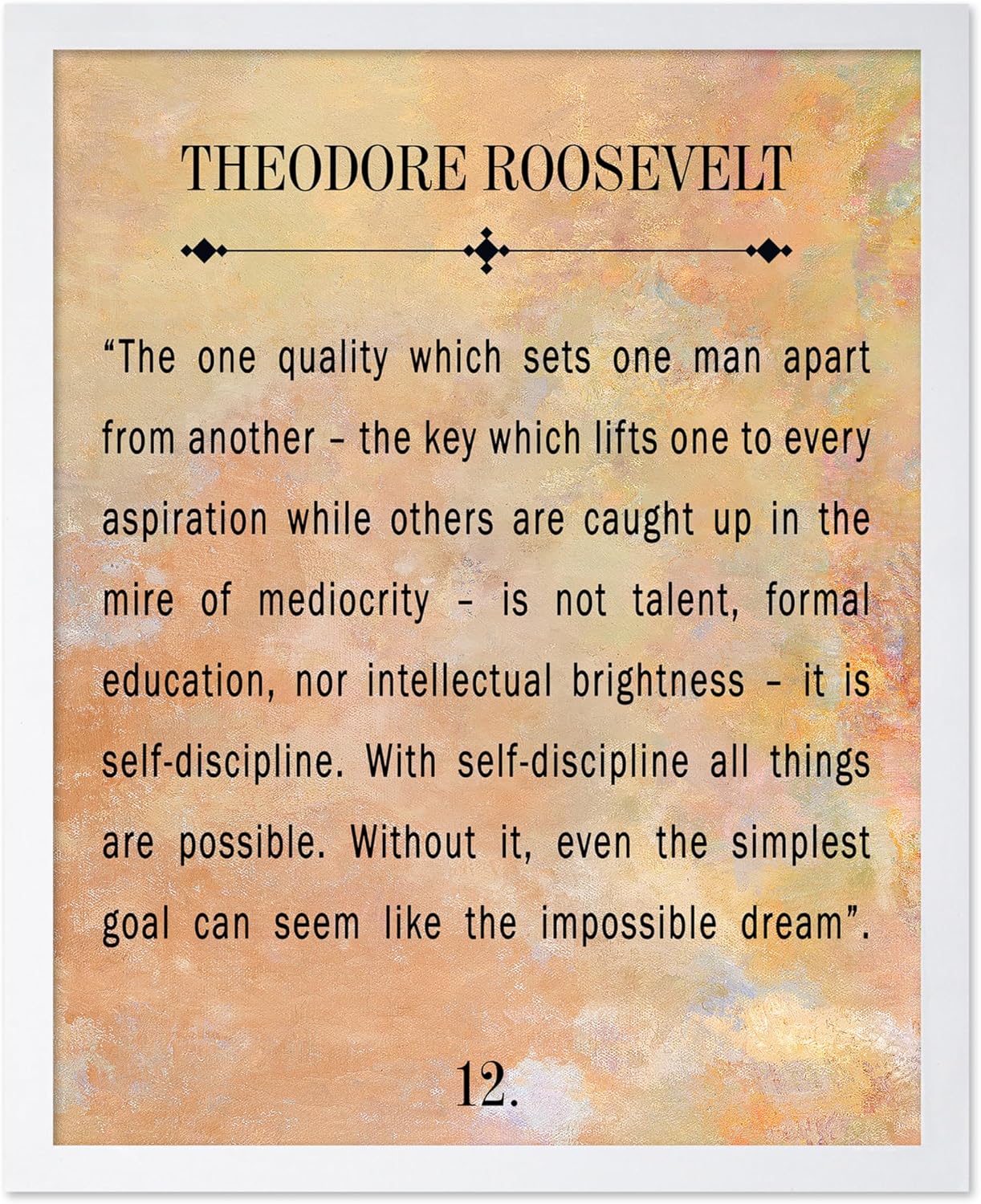 THEODORE ROOSEVELT

"The one quality which sets one man apart from another – the key which lifts one to every aspiration while others are caught up in the mire of mediocrity – is not talent, formal education, nor intellectual brightness – it is self-discipline. With self-discipline all things are possible. Without it, even the simplest goal can seem like the impossible dream".

12.